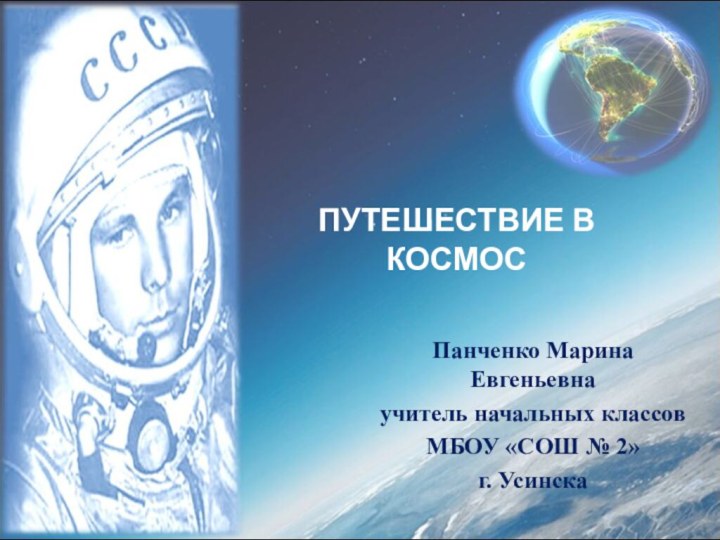 СССР

ПУТЕШЕСТВИЕ В КОСМОС

Панченко Марина Евгеньевна
учитель начальных классов
МБОУ «СОШ № 2»
г. Усинска